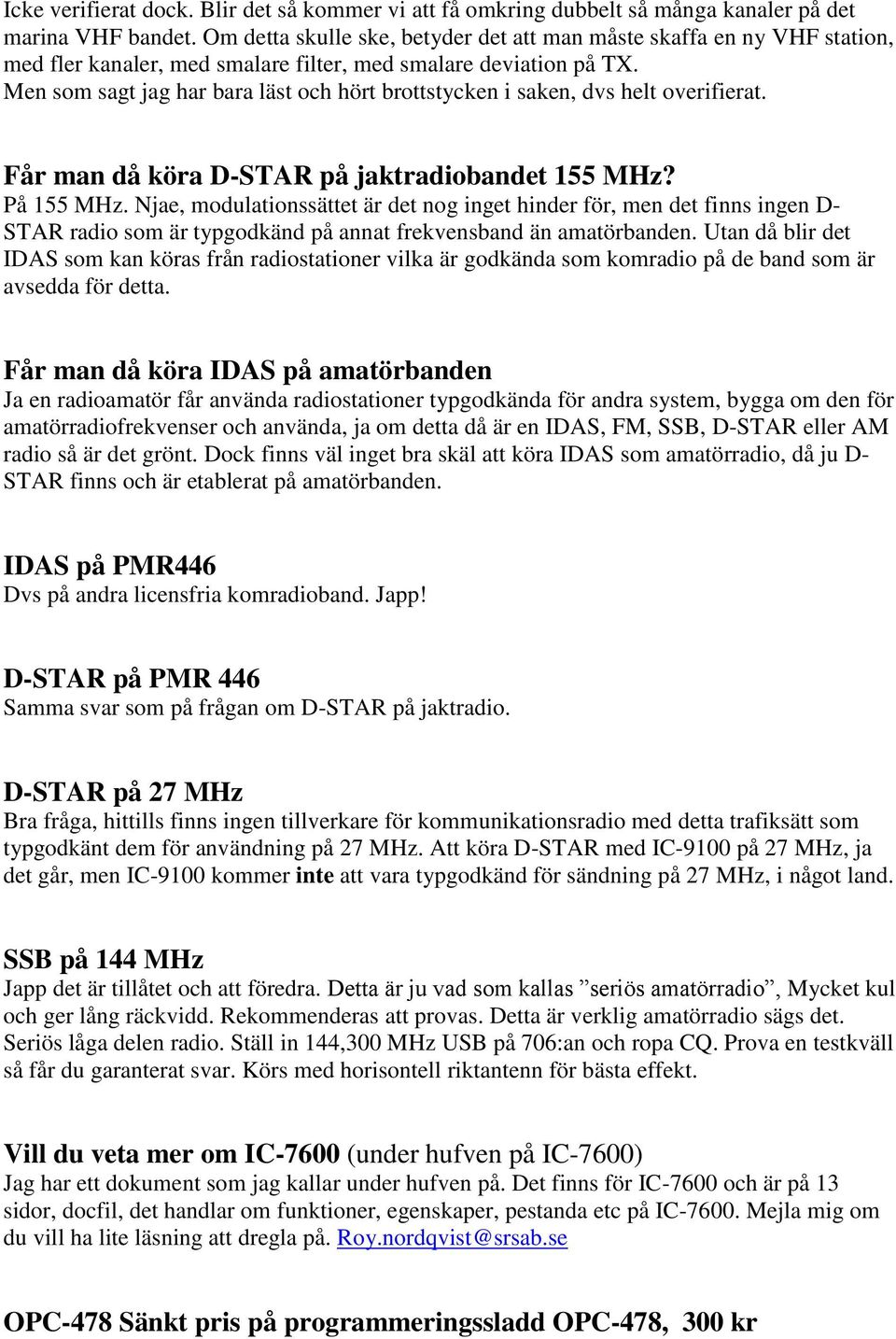 Icke verifierat dock. Blir det så kommer vi att få omkring dubbelt så många kanaler på det marina VHF bandet. Om detta skulle ske, betyder det att man måste skaffa en ny VHF station, med fler kanaler, med smalare filter, med smalare deviation på TX. Men som sagt jag har bara läst och hört brottstycken i saken, dvs helt overifierat.

Får man då köra D-STAR på jaktradiobandet 155 MHz?
På 155 MHz. Njae, modulationssättet är det nog inget hinder för, men det finns ingen D-STAR radio som är typgodkänd på annat frekvensband än amatörbanden. Utan då blir det IDAS som kan köras från radiostationer vilka är godkända som komradio på de band som är avsedda för detta.

Får man då köra IDAS på amatörbanden
Ja en radioamatör får använda radiostationer typgodkända för andra system, bygga om den för amatörradiofrekvenser och använda, ja om detta då är en IDAS, FM, SSB, D-STAR eller AM radio så är det grönt. Dock finns väl inget bra skäl att köra IDAS som amatörradio, då ju D-STAR finns och är etablerat på amatörbanden.

IDAS på PMR446
Dvs på andra licensfria komradioband. Japp!

D-STAR på PMR 446
Samma svar som på frågan om D-STAR på jaktradio.

D-STAR på 27 MHz
Bra fråga, hittills finns ingen tillverkare för kommunikationsradio med detta trafiksätt som typgodkänt dem för användning på 27 MHz. Att köra D-STAR med IC-9100 på 27 MHz, ja det går, men IC-9100 kommer inte att vara typgodkänd för sändning på 27 MHz, i något land.

SSB på 144 MHz
Japp det är tillåtet och att föredra. Detta är ju vad som kallas ”seriös amatörradio”, Mycket kul och ger lång räckvidd. Rekommenderas att provas. Detta är verklig amatörradio sägs det. Seriös låga delen radio. Ställ in 144,300 MHz USB på 706:an och ropa CQ. Prova en testkväll så får du garanterat svar. Körs med horisontell riktantenn för bästa effekt.

Vill du veta mer om IC-7600 (under hufven på IC-7600)
Jag har ett dokument som jag kallar under hufven på. Det finns för IC-7600 och är på 13 sidor, docfil, det handlar om funktioner, egenskaper, pestanda etc på IC-7600. Mejla mig om du vill ha lite läsning att dregla på. Roy.nordqvist@srsab.se

OPC-478 Sänkt pris på programmeringssladd OPC-478, 300 kr